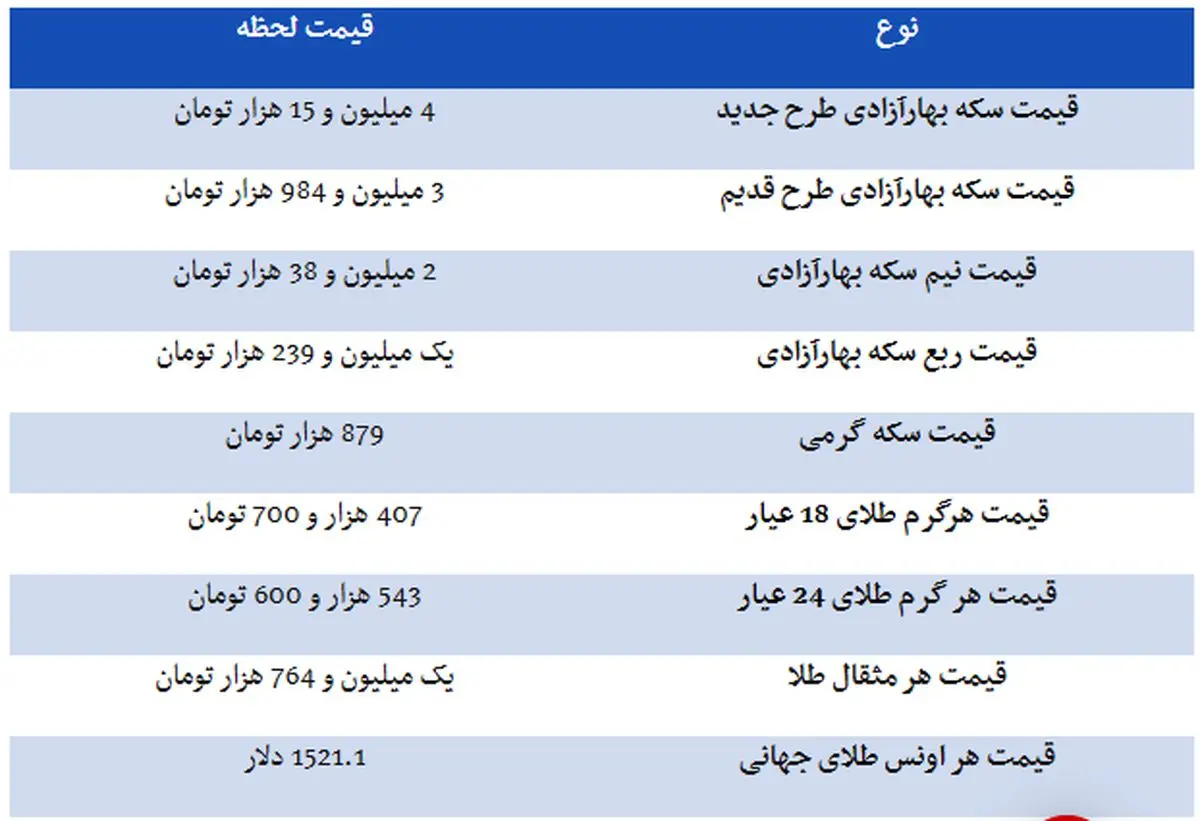 | نوع | قیمت لحظه |
|---|---|
| قیمت سکه بهارآزادی طرح جدید | 4 میلیون و 15 هزار تومان |
| قیمت سکه بهارآزادی طرح قدیم | 3 میلیون و 984 هزار تومان |
| قیمت نیم سکه بهارآزادی | 2 میلیون و 38 هزار تومان |
| قیمت ربع سکه بهارآزادی | یک میلیون و 239 هزار تومان |
| قیمت سکه گرمی | 879 هزار تومان |
| قیمت هرگرم طلای 18 عیار | 407 هزار و 700 تومان |
| قیمت هر گرم طلای 24 عیار | 543 هزار و 600 تومان |
| قیمت هر مثقال طلا | یک میلیون و 764 هزار تومان |
| قیمت هر اونس طلای جهانی | 1521.1 دلار |